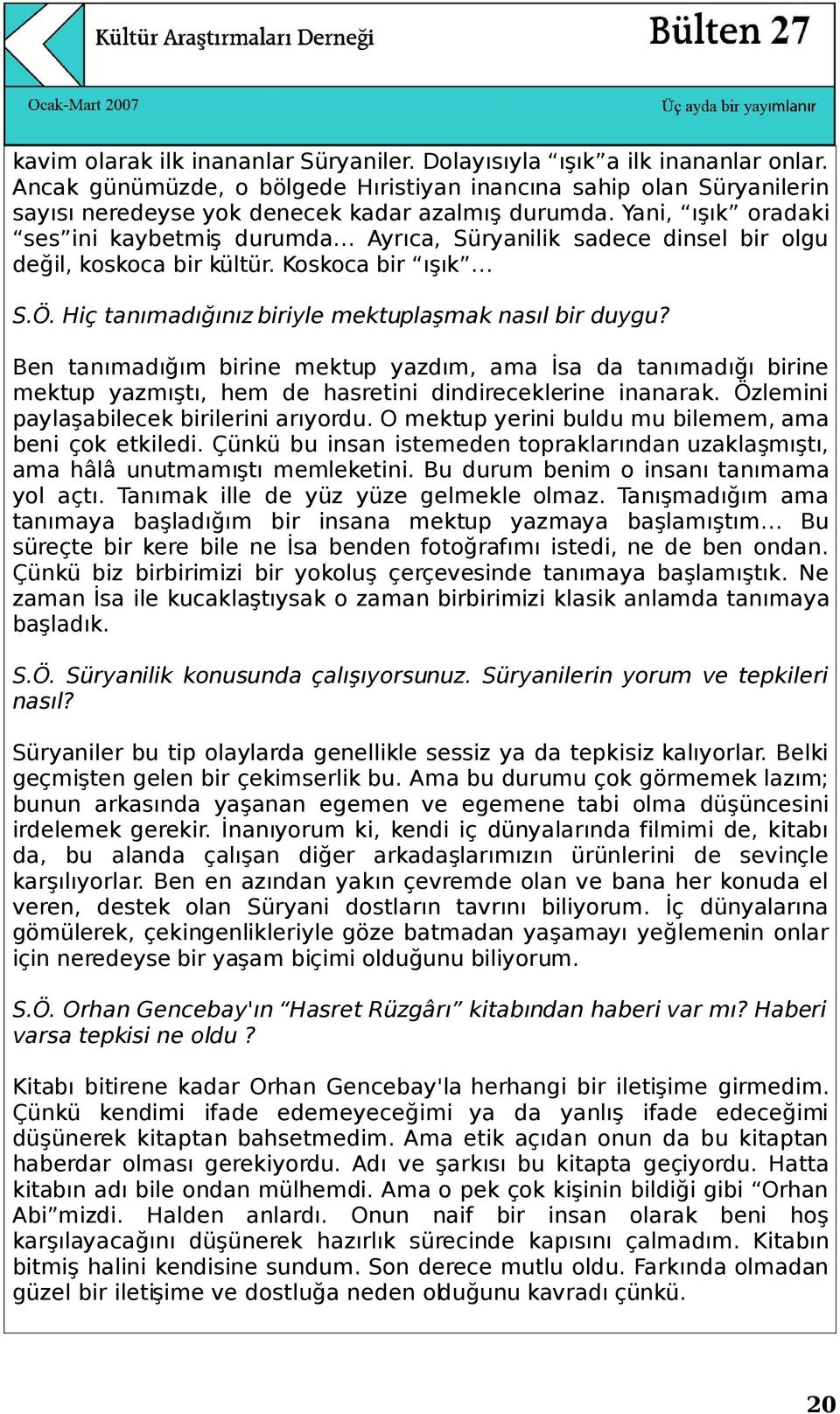 Kültür Araştırmaları Derneği

Bülten 27

Ocak-Mart 2007

Üç ayda bir yayımlanır

kavim olarak ilk inananlar Süryaniler. Dolayısıyla “ışık”a ilk inananlar onlar. Ancak günümüzde, o bölgede Hıristiyan inancına sahip olan Süryanilerin sayısı neredeyse yok denecek kadar azalmış durumda. Yani, “ışık” oradaki “ses”ini kaybetmiş durumda... Ayrıca, Süryanilik sadece dinsel bir olgu değil, koskoca bir kültür. Koskoca bir “ışık”...

S.Ö. Hiç tanımadığınız biriyle mektuplaşmak nasıl bir duygu?

Ben tanımadığım birine mektup yazdım, ama İsa da tanımadığı birine mektup yazmıştı, hem de hasretini dindireceklerine inanarak. Özlemini paylaşabilecek birilerini arıyordu. O mektup yerini buldu mu bilemem, ama beni çok etkiledi. Çünkü bu insan istemeden topraklarından uzaklaşmıştı, ama hâlâ unutmamıştı memleketini. Bu durum benim o insanı tanımama yol açtı. Tanımak ille de yüz yüze gelmekle olmaz. Tanışmadığım ama tanımaya başladığım bir insana mektup yazmaya başlamıştım... Bu süreçte bir kere bile ne İsa benden fotoğrafımı istedi, ne de ben ondan. Çünkü biz birbirimizi bir yokoluş çerçevesinde tanımaya başlamıştık. Ne zaman İsa ile kucaklaştıysak o zaman birbirimizi klasik anlamda tanımaya başladık.

S.Ö. Süryanilik konusunda çalışıyorsunuz. Süryanilerin yorum ve tepkileri nasıl?

Süryaniler bu tip olaylarda genellikle sessiz ya da tepkisiz kalıyorlar. Belki geçmişten gelen bir çekimserlik bu. Ama bu durumu çok görmemek lazım; bunun arkasında yaşanan egemen ve egemene tabi olma düşüncesini irdelemek gerekir. İnanıyorum ki, kendi iç dünyalarında filmimi de, kitabı da, bu alanda çalışan diğer arkadaşlarımızın ürünlerini de sevinçle karşılıyorlar. Ben en azından yakın çevremde olan ve bana her konuda el veren, destek olan Süryani dostların tavrını biliyorum. İç dünyalarına gömülerek, çekingenlikleriyle göze batmadan yaşamayı yeğlemenin onlar için neredeyse bir yaşam biçimi olduğunu biliyorum.

S.Ö. Orhan Gencebay'ın “Hasret Rüzgârı” kitabından haberi var mı? Haberi varsa tepkisi ne oldu ?

Kitabı bitirene kadar Orhan Gencebay'la herhangi bir iletişime girmedim. Çünkü kendimi ifade edemeyeceğimi ya da yanlış ifade edeceğimi düşünerek kitaptan bahsetmedim. Ama etik açıdan onun da bu kitaptan haberdar olması gerekiyordu. Adı ve şarkısı bu kitapta geçiyordu. Hatta kitabın adı bile ondan mülhemdi. Ama o pek çok kişinin bildiği gibi “Orhan Abi”mizdi. Halden anlardı. Onun naif bir insan olarak beni hoş karşılayacağını düşünerek hazırlık sürecinde kapısını çalmadım. Kitabın bitmiş halini kendisine sundum. Son derece mutlu oldu. Farkında olmadan güzel bir iletişime ve dostluğa neden olduğunu kavradı çünkü.

20